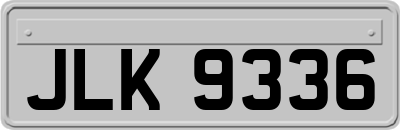 JLK 9336